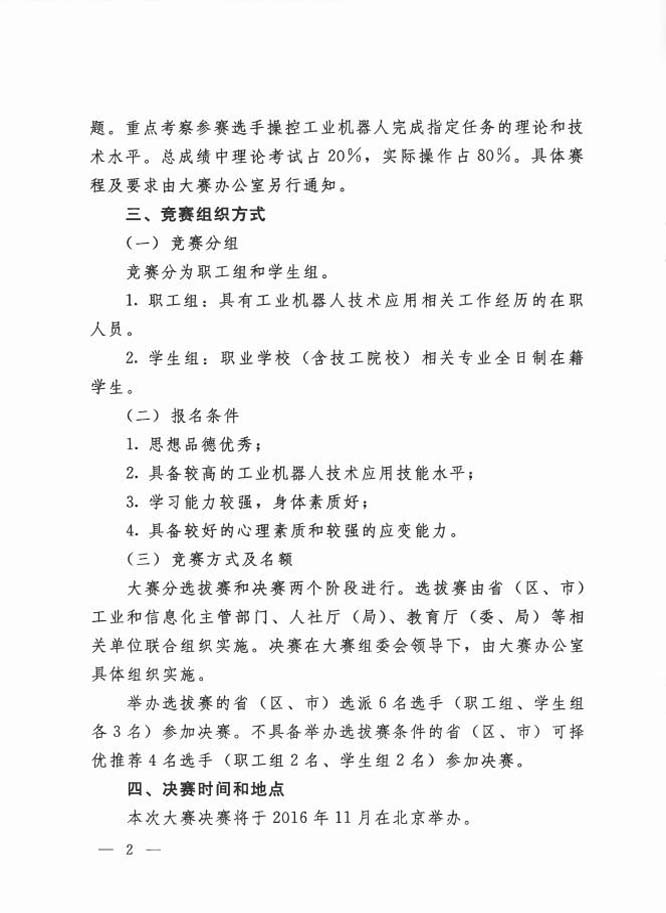 题。重点考察参赛选手操控工业机器人完成指定任务的理论和技术水平。总成绩中理论考试占20%，实际操作占80%。具体赛程及要求由大赛办公室另行通知。

三、竞赛组织方式

（一）竞赛分组

竞赛分为职工组和学生组。

1. 职工组：具有工业机器人技术应用相关工作经历的在职人员。

2. 学生组：职业学校（含技工院校）相关专业全日制在籍学生。

（二）报名条件

1. 思想品德优秀；

2. 具备较高的工业机器人技术应用技能水平；

3. 学习能力较强，身体素质好；

4. 具备较好的心理素质和较强的应变能力。

（三）竞赛方式及名额

大赛分选拔赛和决赛两个阶段进行。选拔赛由省（区、市）工业和信息化主管部门、人社厅（局）、教育厅（委、局）等相关单位联合组织实施。决赛在大赛组委会领导下，由大赛办公室具体组织实施。

举办选拔赛的省（区、市）选派6名选手（职工组、学生组各3名）参加决赛。不具备举办选拔赛条件的省（区、市）可择优推荐4名选手（职工组2名、学生组2名）参加决赛。

四、决赛时间和地点

本次大赛决赛将于2016年11月在北京举办。

— 2 —